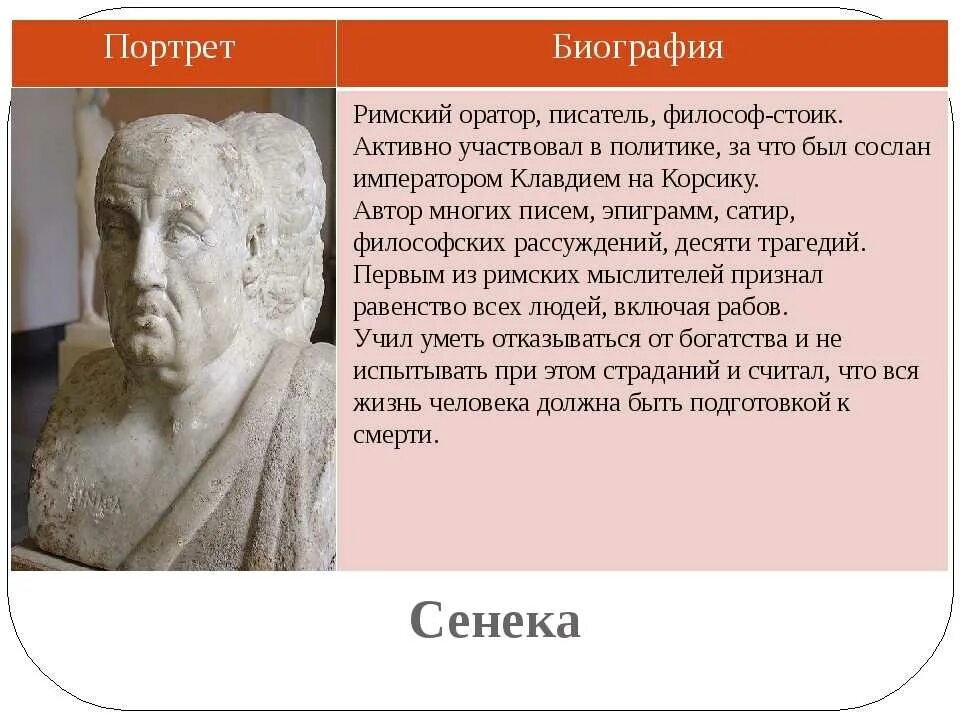 | Портрет | Биография |
|---|---|
|  | Римский оратор, писатель, философ-стоик. Активно участвовал в политике, за что был сослан императором Клавдием на Корсику. Автор многих писем, эпиграмм, сатир, философских рассуждений, десяти трагедий. Первым из римских мыслителей признал равенство всех людей, включая рабов. Учил уметь отказываться от богатства и не испытывать при этом страданий и считал, что вся жизнь человека должна быть подготовкой к смерти. |

Сенека